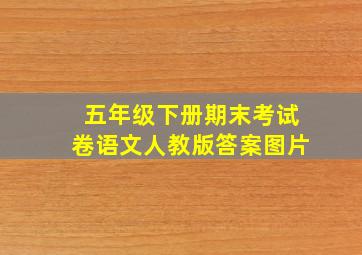 五年级下册期末考试卷语文人教版答案图片